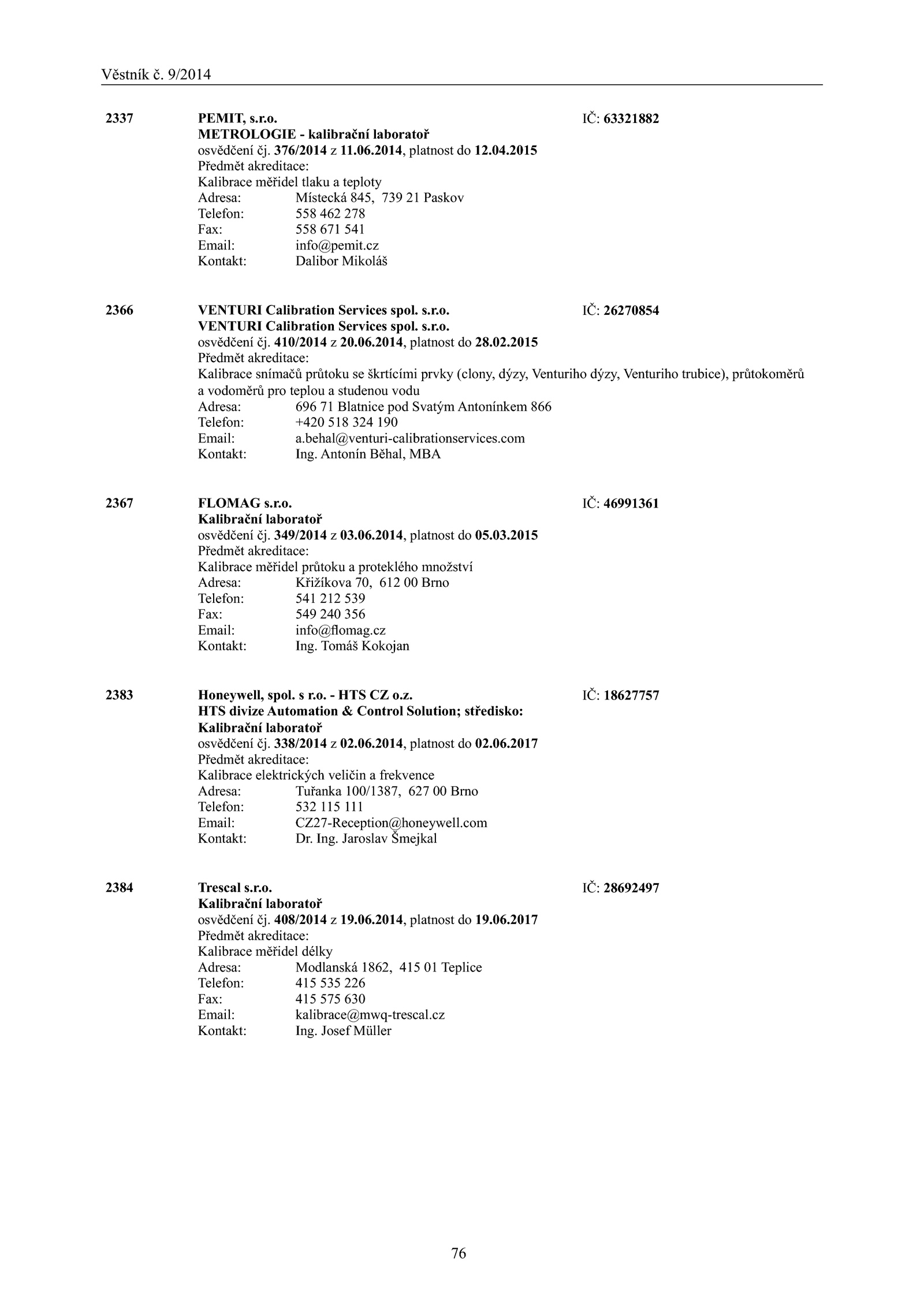 Věstník č. 9/2014

2337 PEMIT, s.r.o. IČ: 63321882
METROLOGIE - kalibrační laboratoř
osvědčení čj. 376/2014 z 11.06.2014, platnost do 12.04.2015
Předmět akreditace:
Kalibrace měřidel tlaku a teploty
Adresa: Místecká 845, 739 21 Paskov
Telefon: 558 462 278
Fax: 558 671 541
Email: info@pemit.cz
Kontakt: Dalibor Mikoláš

2366 VENTURI Calibration Services spol. s.r.o. IČ: 26270854
VENTURI Calibration Services spol. s.r.o.
osvědčení čj. 410/2014 z 20.06.2014, platnost do 28.02.2015
Předmět akreditace:
Kalibrace snímačů průtoku se škrtícími prvky (clony, dýzy, Venturiho dýzy, Venturiho trubice), průtokoměrů a vodoměrů pro teplou a studenou vodu
Adresa: 696 71 Blatnice pod Svatým Antonínkem 866
Telefon: +420 518 324 190
Email: a.behal@venturi-calibrationservices.com
Kontakt: Ing. Antonín Běhal, MBA

2367 FLOMAG s.r.o. IČ: 46991361
Kalibrační laboratoř
osvědčení čj. 349/2014 z 03.06.2014, platnost do 05.03.2015
Předmět akreditace:
Kalibrace měřidel průtoku a proteklého množství
Adresa: Křižíkova 70, 612 00 Brno
Telefon: 541 212 539
Fax: 549 240 356
Email: info@flomag.cz
Kontakt: Ing. Tomáš Kokojan

2383 Honeywell, spol. s r.o. - HTS CZ o.z. IČ: 18627757
HTS divize Automation & Control Solution; středisko:
Kalibrační laboratoř
osvědčení čj. 338/2014 z 02.06.2014, platnost do 02.06.2017
Předmět akreditace:
Kalibrace elektrických veličin a frekvence
Adresa: Tuřanka 100/1387, 627 00 Brno
Telefon: 532 115 111
Email: CZ27-Reception@honeywell.com
Kontakt: Dr. Ing. Jaroslav Šmejkal

2384 Trescal s.r.o. IČ: 28692497
Kalibrační laboratoř
osvědčení čj. 408/2014 z 19.06.2014, platnost do 19.06.2017
Předmět akreditace:
Kalibrace měřidel délky
Adresa: Modlanská 1862, 415 01 Teplice
Telefon: 415 535 226
Fax: 415 575 630
Email: kalibrace@mwq-trescal.cz
Kontakt: Ing. Josef Müller

76